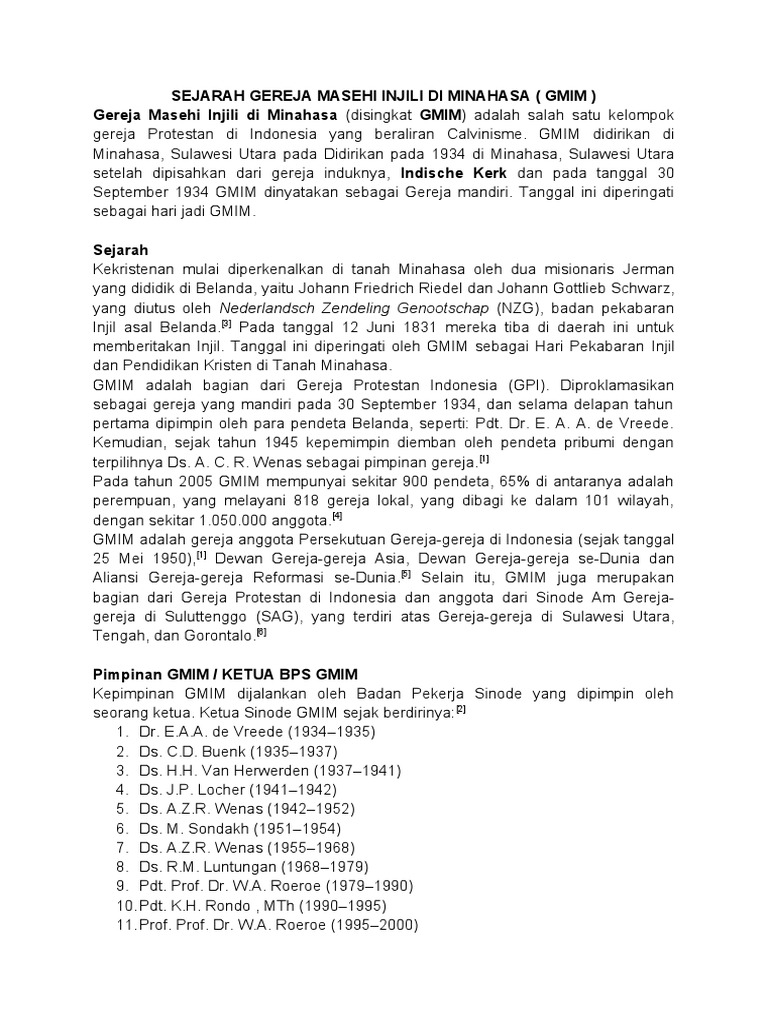 SEJARAH GEREJA MASEHI INJILI DI MINAHASA ( GMIM )

Gereja Masehi Injili di Minahasa (disingkat GMIM) adalah salah satu kelompok gereja Protestan di Indonesia yang beraliran Calvinisme. GMIM didirikan di Minahasa, Sulawesi Utara pada Didirikan pada 1934 di Minahasa, Sulawesi Utara setelah dipisahkan dari gereja induknya, Indische Kerk dan pada tanggal 30 September 1934 GMIM dinyatakan sebagai Gereja mandiri. Tanggal ini diperingati sebagai hari jadi GMIM.

Sejarah

Kekristenan mulai diperkenalkan di tanah Minahasa oleh dua misionaris Jerman yang dididik di Belanda, yaitu Johann Friedrich Riedel dan Johann Gottlieb Schwarz, yang diutus oleh Nederlandsch Zendeling Genootschap (NZG), badan pekabaran Injil asal Belanda.[3] Pada tanggal 12 Juni 1831 mereka tiba di daerah ini untuk memberitakan Injil. Tanggal ini diperingati oleh GMIM sebagai Hari Pekabaran Injil dan Pendidikan Kristen di Tanah Minahasa.

GMIM adalah bagian dari Gereja Protestan Indonesia (GPI). Diproklamasikan sebagai gereja yang mandiri pada 30 September 1934, dan selama delapan tahun pertama dipimpin oleh para pendeta Belanda, seperti: Pdt. Dr. E. A. A. de Vreede. Kemudian, sejak tahun 1945 kepemimpin diemban oleh pendeta pribumi dengan terpilihnya Ds. A. C. R. Wenas sebagai pimpinan gereja.[1]

Pada tahun 2005 GMIM mempunyai sekitar 900 pendeta, 65% di antaranya adalah perempuan, yang melayani 818 gereja lokal, yang dibagi ke dalam 101 wilayah, dengan sekitar 1.050.000 anggota.[4]

GMIM adalah gereja anggota Persekutuan Gereja-gereja di Indonesia (sejak tanggal 25 Mei 1950),[1] Dewan Gereja-gereja Asia, Dewan Gereja-gereja se-Dunia dan Aliansi Gereja-gereja Reformasi se-Dunia.[5] Selain itu, GMIM juga merupakan bagian dari Gereja Protestan di Indonesia dan anggota dari Sinode Am Gereja-gereja di Suluttenggo (SAG), yang terdiri atas Gereja-gereja di Sulawesi Utara, Tengah, dan Gorontalo.[6]

Pimpinan GMIM / KETUA BPS GMIM

Kepimpinan GMIM dijalankan oleh Badan Pekerja Sinode yang dipimpin oleh seorang ketua. Ketua Sinode GMIM sejak berdirinya:[2]

1. Dr. E.A.A. de Vreede (1934–1935)
2. Ds. C.D. Buenk (1935–1937)
3. Ds. H.H. Van Herwerden (1937–1941)
4. Ds. J.P. Locher (1941–1942)
5. Ds. A.Z.R. Wenas (1942–1952)
6. Ds. M. Sondakh (1951–1954)
7. Ds. A.Z.R. Wenas (1955–1968)
8. Ds. R.M. Luntungan (1968–1979)
9. Pdt. Prof. Dr. W.A. Roeroe (1979–1990)
10. Pdt. K.H. Rondo , MTh (1990–1995)
11. Prof. Prof. Dr. W.A. Roeroe (1995–2000)